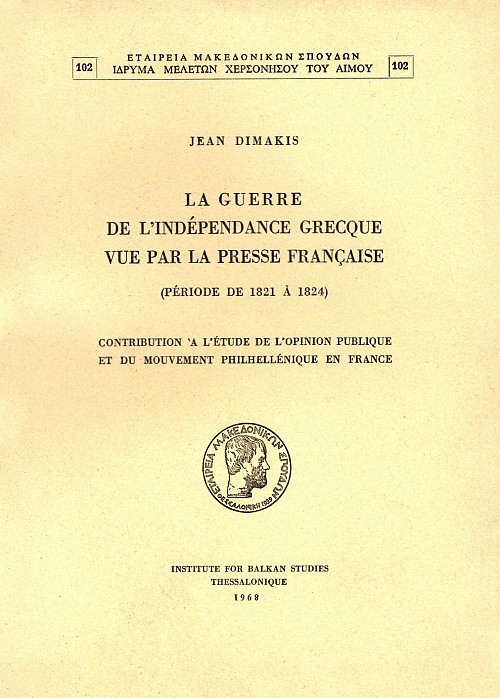 102 ΕΤΑΙΡΕΙΑ ΜΑΚΕΔΟΝΙΚΩΝ ΣΠΟΥΔΩΝ
ΙΔΡΥΜΑ ΜΕΛΕΤΩΝ ΧΕΡΣΟΝΗΣΟΥ ΤΟΥ ΑΙΜΟΥ 102

JEAN DIMAKIS

LA GUERRE
DE L'INDÉPENDANCE GRECQUE
VUE PAR LA PRESSE FRANÇAISE

(PÉRIODE DE 1821 À 1824)

CONTRIBUTION 'A L'ÉTUDE DE L'OPINION PUBLIQUE
ET DU MOUVEMENT PHILHELLÉNIQUE EN FRANCE

ΕΤΑΙΡΕΙΑ ΜΑΚΕΔΟΝΙΚΩΝ ΣΠΟΥΔΩΝ
ΘΕΣΣΑΛΟΝΙΚΗ 1939

INSTITUTE FOR BALKAN STUDIES
THESSALONIQUE
1968